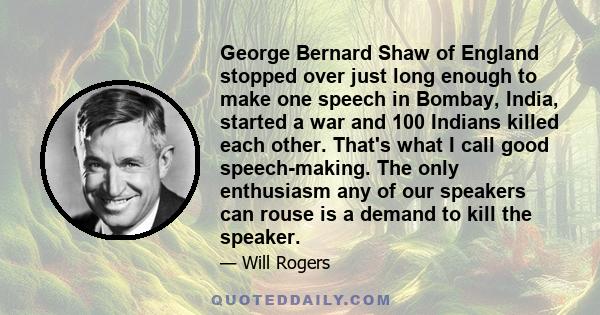 George Bernard Shaw of England stopped over just long enough to make one speech in Bombay, India, started a war and 100 Indians killed each other. That's what I call good speech-making. The only enthusiasm any of our speakers can rouse is a demand to kill the speaker.

— Will Rogers

QUOTEDDAILY.COM